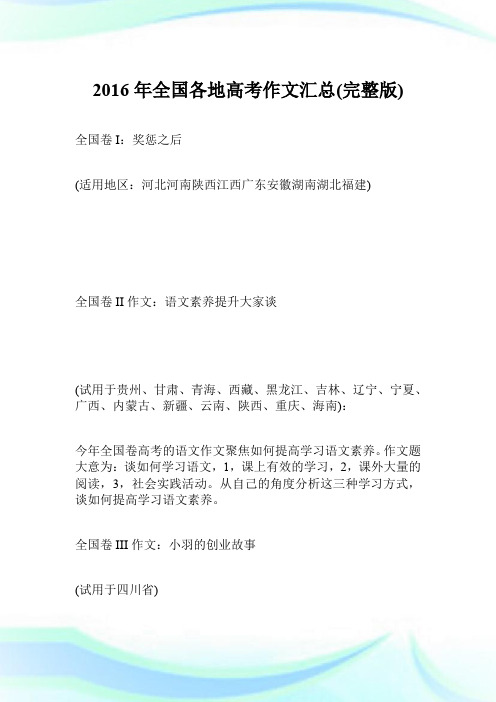 2016 年全国各地高考作文汇总(完整版)

全国卷 I：奖惩之后

(适用地区：河北河南陕西江西广东安徽湖南湖北福建)

全国卷 II 作文：语文素养提升大家谈

(试用于贵州、甘肃、青海、西藏、黑龙江、吉林、辽宁、宁夏、广西、内蒙古、新疆、云南、陕西、重庆、海南)：

今年全国卷高考的语文作文聚焦如何提高学习语文素养。作文题大意为：谈如何学习语文，1，课上有效的学习，2，课外大量的阅读，3，社会实践活动。从自己的角度分析这三种学习方式，谈如何提高学习语文素养。

全国卷 III 作文：小羽的创业故事

(试用于四川省)